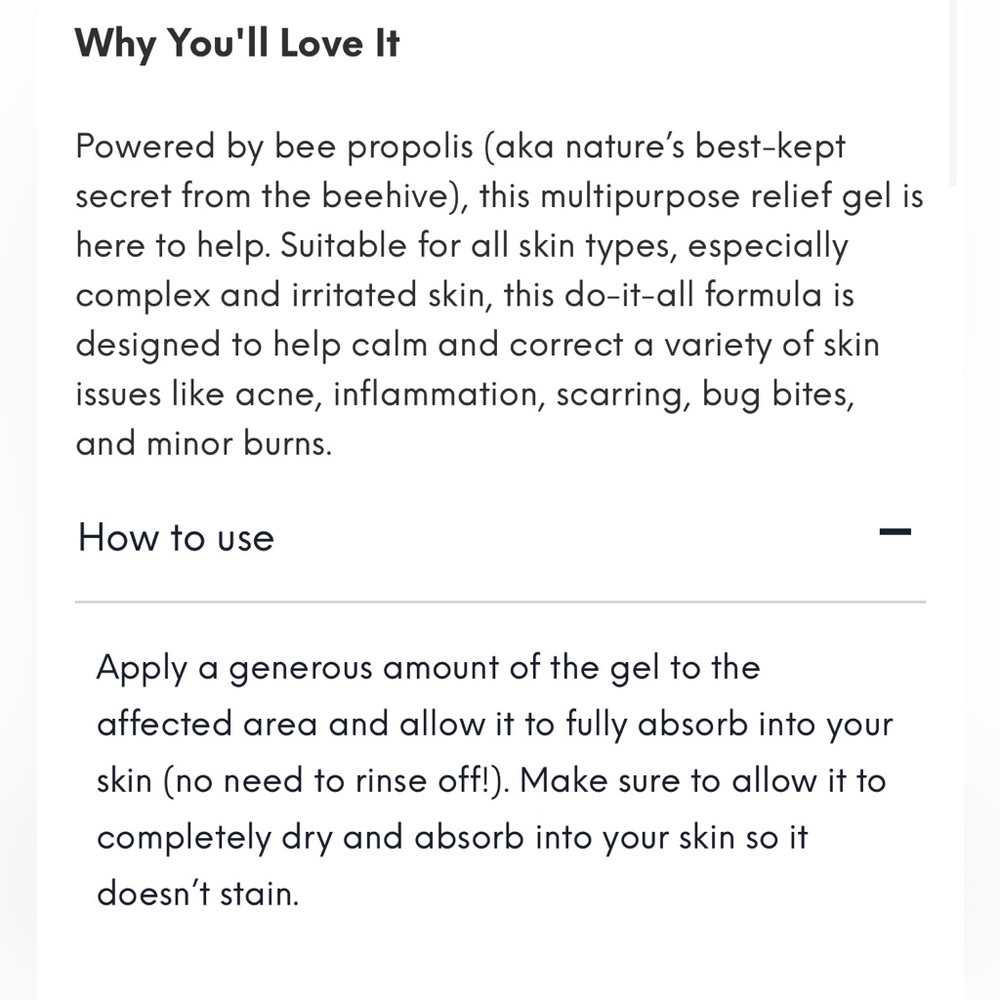 Why You'll Love It

Powered by bee propolis (aka nature’s best-kept secret from the beehive), this multipurpose relief gel is here to help. Suitable for all skin types, especially complex and irritated skin, this do-it-all formula is designed to help calm and correct a variety of skin issues like acne, inflammation, scarring, bug bites, and minor burns.

How to use

−

Apply a generous amount of the gel to the affected area and allow it to fully absorb into your skin (no need to rinse off!). Make sure to allow it to completely dry and absorb into your skin so it doesn’t stain.